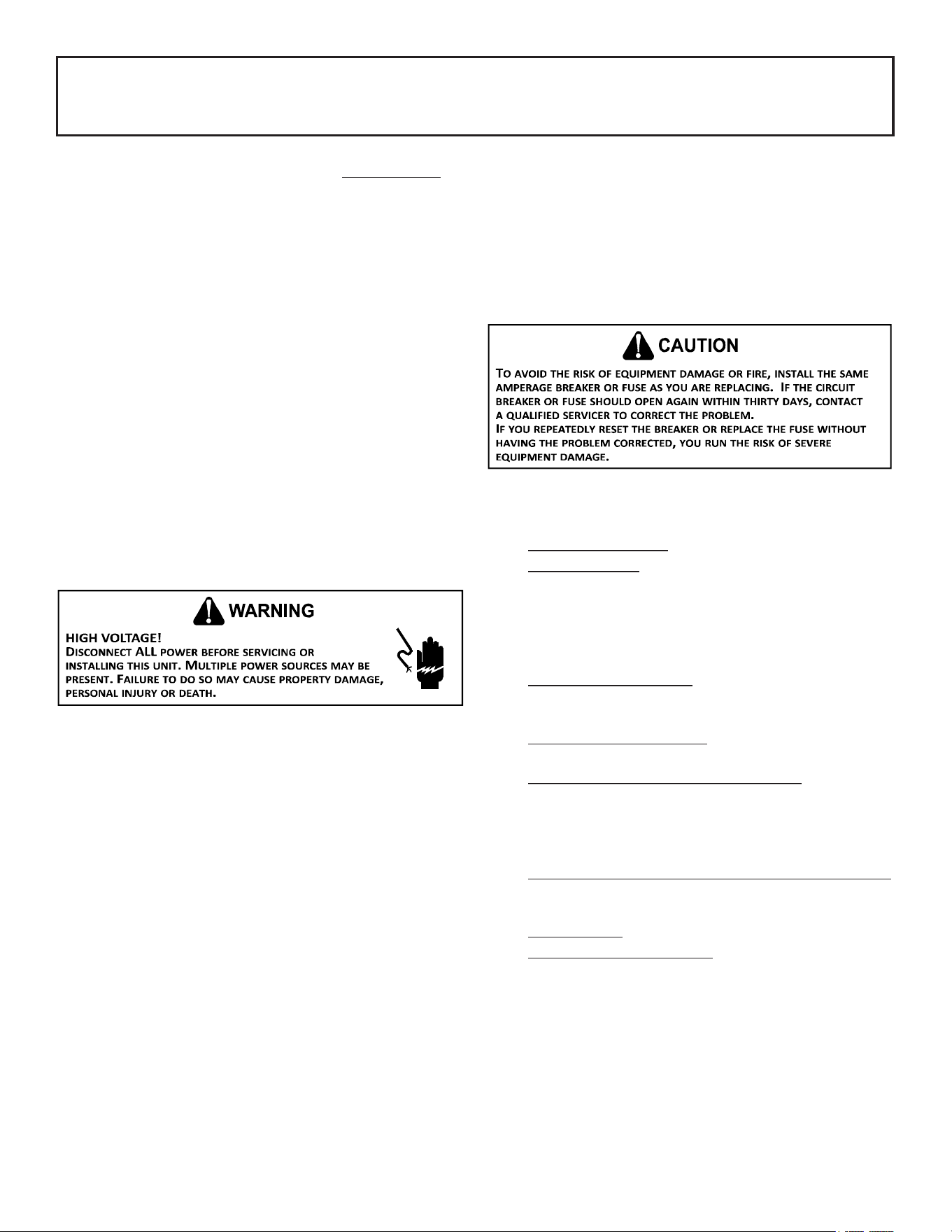 WARNING

HIGH VOLTAGE!
DISCONNECT ALL POWER BEFORE SERVICING OR INSTALLING THIS UNIT. MULTIPLE POWER SOURCES MAY BE PRESENT. FAILURE TO DO SO MAY CAUSE PROPERTY DAMAGE, PERSONAL INJURY OR DEATH.

CAUTION

TO AVOID THE RISK OF EQUIPMENT DAMAGE OR FIRE, INSTALL THE SAME AMPERAGE BREAKER OR FUSE AS YOU ARE REPLACING. IF THE CIRCUIT BREAKER OR FUSE SHOULD OPEN AGAIN WITHIN THIRTY DAYS, CONTACT A QUALIFIED SERVICER TO CORRECT THE PROBLEM.
IF YOU REPEATEDLY RESET THE BREAKER OR REPLACE THE FUSE WITHOUT HAVING THE PROBLEM CORRECTED, YOU RUN THE RISK OF SEVERE EQUIPMENT DAMAGE.